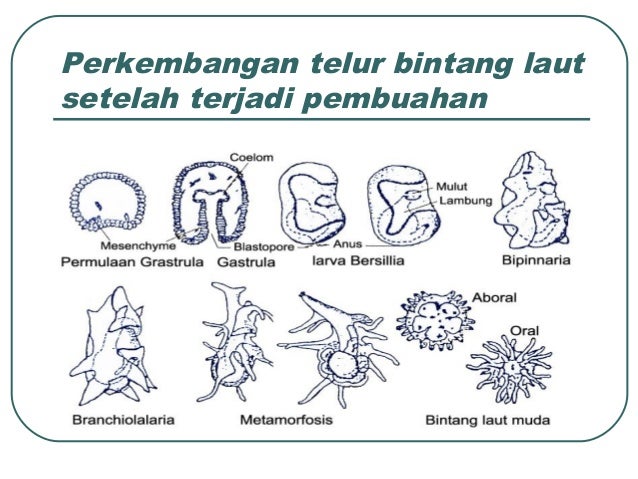 Perkembangan telur bintang laut setelah terjadi pembuahan

Coelom
Mulut
Lambung
Mesenchyme
Blastopore
Anus
Permulaan Grastrula
Gastrula
larva Bersillia
Bipinnaria

Aboral
Oral
Branchiolalaria
Metamorfosis
Bintang laut muda